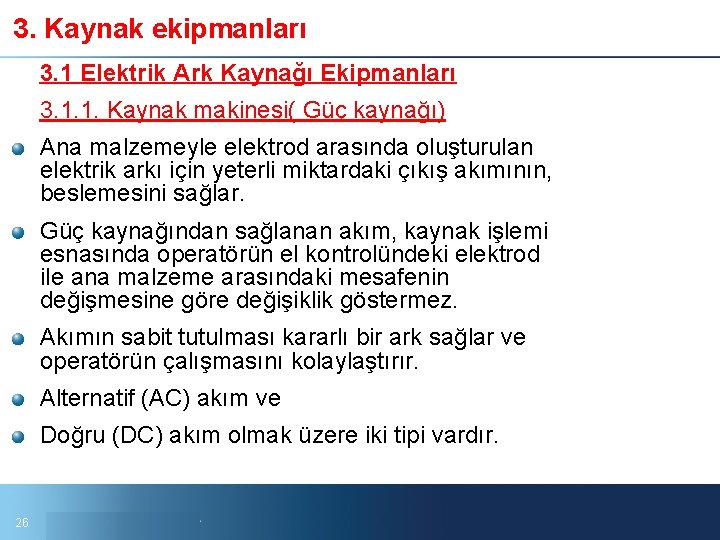 3. Kaynak ekipmanları

3.1 Elektrik Ark Kaynağı Ekipmanları

3.1.1. Kaynak makinesi( Güç kaynağı)

Ana malzemeyle elektrod arasında oluşturulan elektrik arkı için yeterli miktardaki çıkış akımının, beslemesini sağlar.

Güç kaynağından sağlanan akım, kaynak işlemi esnasında operatörün el kontrolündeki elektrod ile ana malzeme arasındaki mesafenin değişmesine göre değişiklik göstermez.

Akımın sabit tutulması kararlı bir ark sağlar ve operatörün çalışmasını kolaylaştırır.

Alternatif (AC) akım ve

Doğru (DC) akım olmak üzere iki tipi vardır.

26